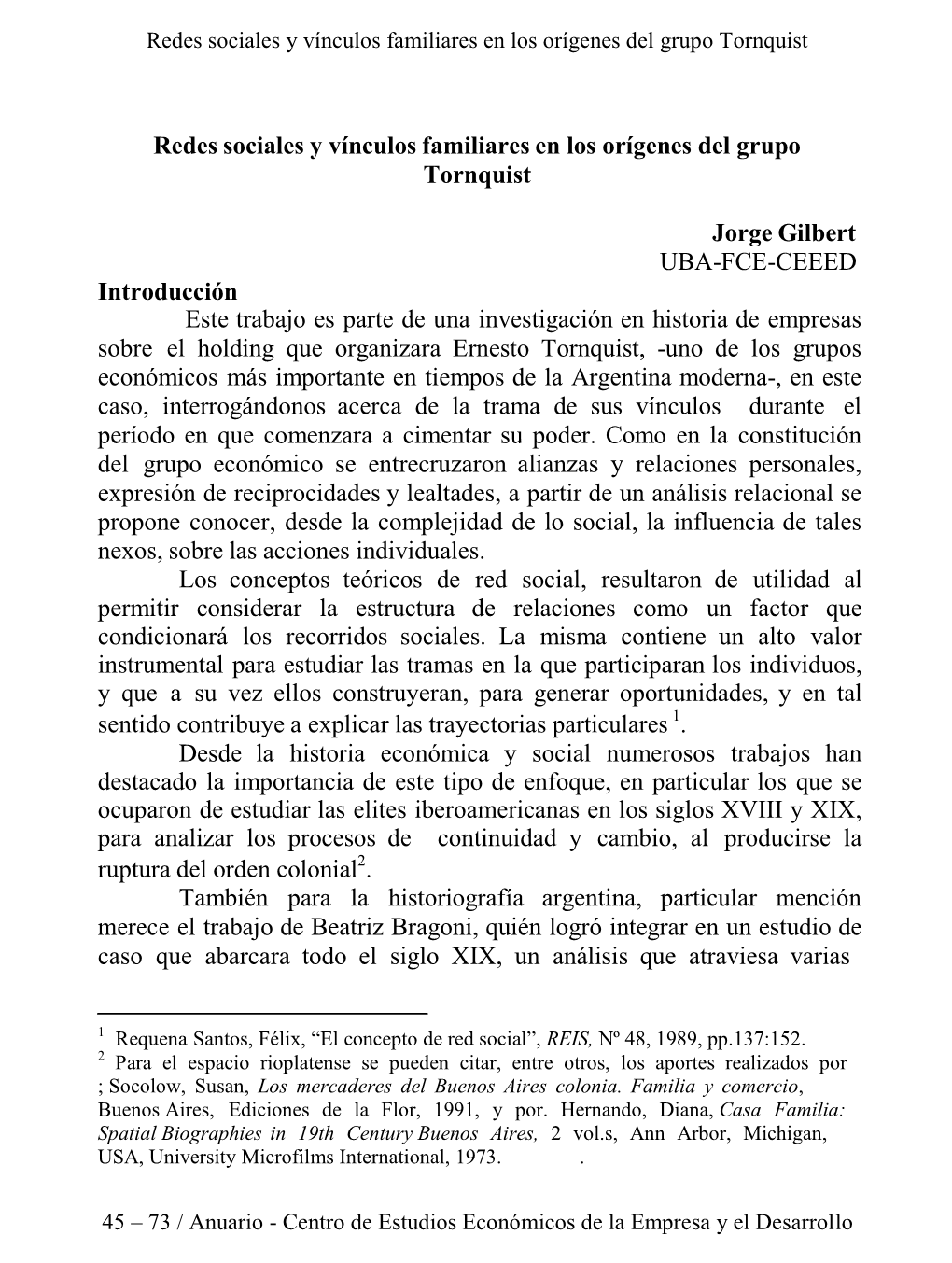 Redes sociales y vínculos familiares en los orígenes del grupo Tornquist

Redes sociales y vínculos familiares en los orígenes del grupo Tornquist

Jorge Gilbert
UBA-FCE-CEEED

Introducción

Este trabajo es parte de una investigación en historia de empresas sobre el holding que organizara Ernesto Tornquist, -uno de los grupos económicos más importante en tiempos de la Argentina moderna-, en este caso, interrogándonos acerca de la trama de sus vínculos durante el período en que comenzara a cimentar su poder. Como en la constitución del grupo económico se entrecruzaron alianzas y relaciones personales, expresión de reciprocidades y lealtades, a partir de un análisis relacional se propone conocer, desde la complejidad de lo social, la influencia de tales nexos, sobre las acciones individuales.

Los conceptos teóricos de red social, resultaron de utilidad al permitir considerar la estructura de relaciones como un factor que condicionará los recorridos sociales. La misma contiene un alto valor instrumental para estudiar las tramas en la que participaran los individuos, y que a su vez ellos construyeran, para generar oportunidades, y en tal sentido contribuye a explicar las trayectorias particulares $^1$.

Desde la historia económica y social numerosos trabajos han destacado la importancia de este tipo de enfoque, en particular los que se ocuparon de estudiar las elites iberoamericanas en los siglos XVIII y XIX, para analizar los procesos de continuidad y cambio, al producirse la ruptura del orden colonial$^2$.

También para la historiografía argentina, particular mención merece el trabajo de Beatriz Bragoni, quién logró integrar en un estudio de caso que abarcara todo el siglo XIX, un análisis que atraviesa varias

$^1$ Requena Santos, Félix, “El concepto de red social”, REIS, Nº 48, 1989, pp.137:152.
$^2$ Para el espacio rioplatense se pueden citar, entre otros, los aportes realizados por ; Socolow, Susan, Los mercaderes del Buenos Aires colonia. Familia y comercio, Buenos Aires, Ediciones de la Flor, 1991, y por. Hernando, Diana, Casa Familia: Spatial Biographies in 19th Century Buenos Aires, 2 vol.s, Ann Arbor, Michigan, USA, University Microfilms International, 1973. .

45 – 73 / Anuario - Centro de Estudios Económicos de la Empresa y el Desarrollo